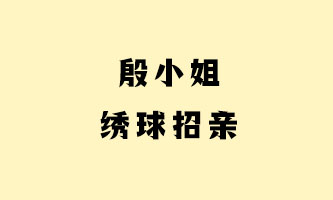 殷小姐
绣球招亲